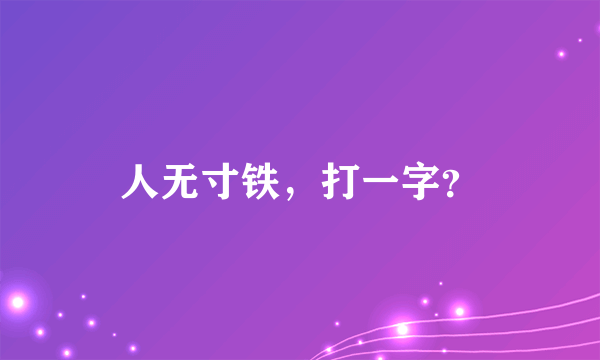 人无寸铁，打一字?